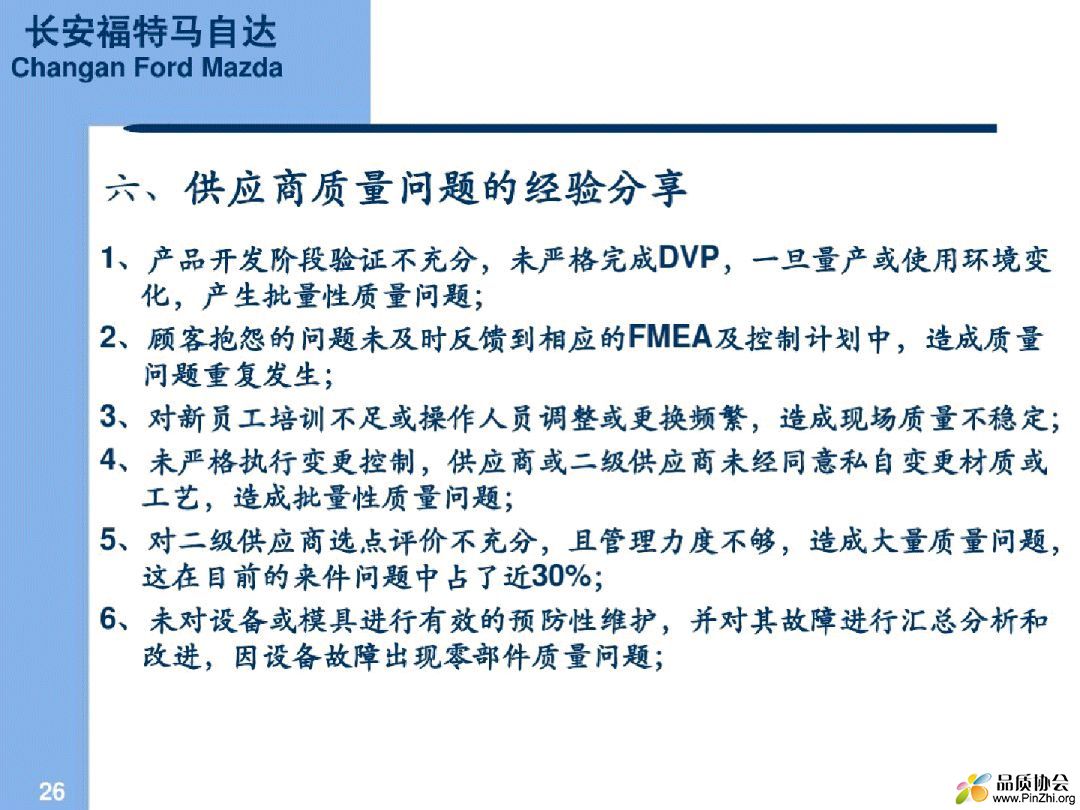 长安福特马自达
Changan Ford Mazda

六、供应商质量问题的经验分享

1、产品开发阶段验证不充分，未严格完成DVP，一旦量产或使用环境变化，产生批量性质量问题；

2、顾客抱怨的问题未及时反馈到相应的FMEA及控制计划中，造成质量问题重复发生；

3、对新员工培训不足或操作人员调整或更换频繁，造成现场质量不稳定；

4、未严格执行变更控制，供应商或二级供应商未经同意私自变更材质或工艺，造成批量性质量问题；

5、对二级供应商选点评价不充分，且管理力度不够，造成大量质量问题，这在目前的来件问题中占了近30%；

6、未对设备或模具进行有效的预防性维护，并对其故障进行汇总分析和改进，因设备故障出现零部件质量问题；

26

品质协会
www.PinZhi.org